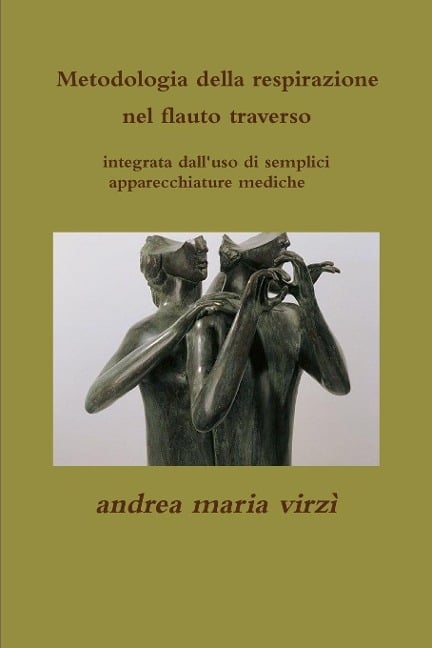 Metodologia della respirazione nel flauto traverso

integrata dall'uso di semplici apparecchiature mediche

andrea maria virzì